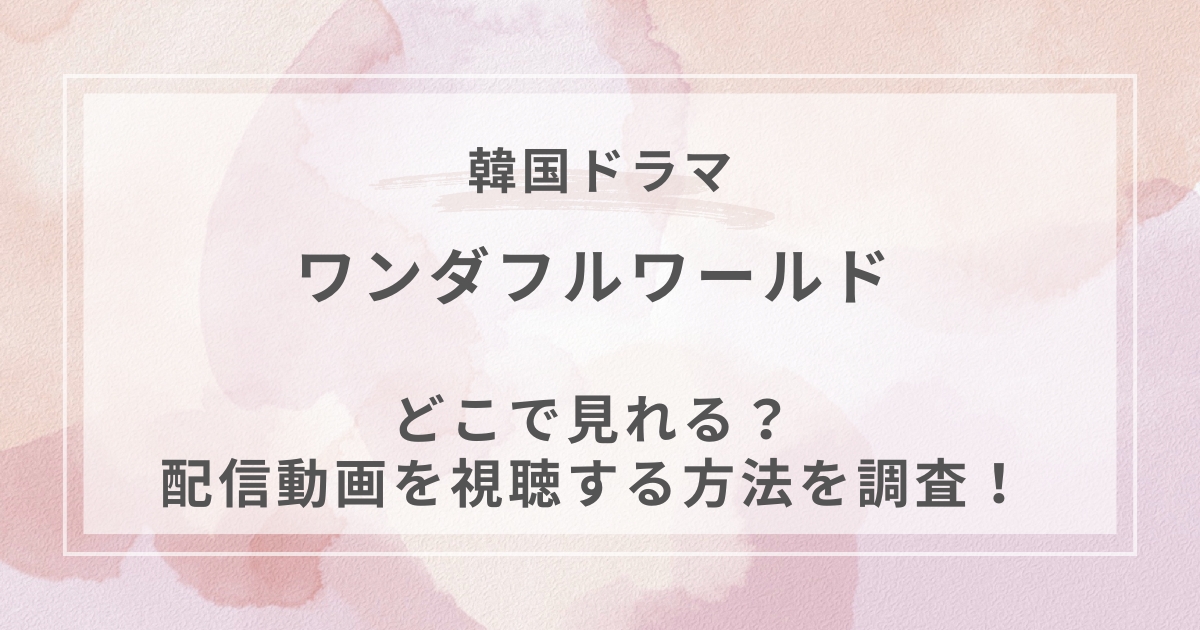 韓国ドラマ

ワンダフルワールド

どこで見れる？
配信動画を視聴する方法を調査！